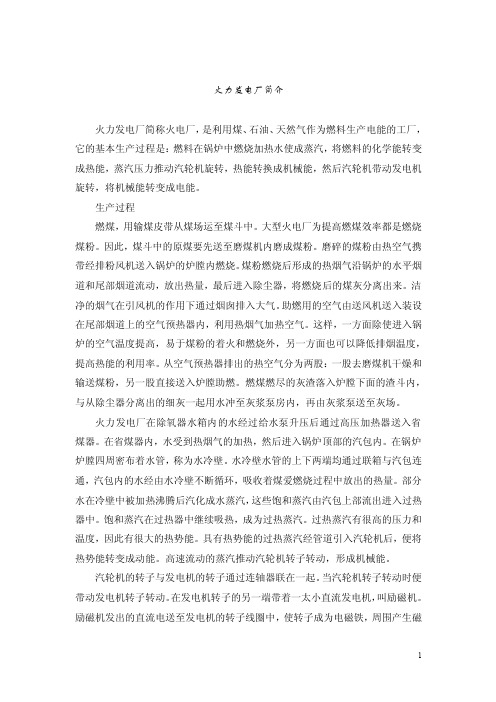 火力发电厂简介

火力发电厂简称火电厂，是利用煤、石油、天然气作为燃料生产电能的工厂，它的基本生产过程是：燃料在锅炉中燃烧加热水使成蒸汽，将燃料的化学能转变成热能，蒸汽压力推动汽轮机旋转，热能转换成机械能，然后汽轮机带动发电机旋转，将机械能转变成电能。

生产过程

燃煤，用输煤皮带从煤场运至煤斗中。大型火电厂为提高燃煤效率都是燃烧煤粉。因此，煤斗中的原煤要先送至磨煤机内磨成煤粉。磨碎的煤粉由热空气携带经排粉风机送入锅炉的炉膛内燃烧。煤粉燃烧后形成的热烟气沿锅炉的水平烟道和尾部烟道流动，放出热量，最后进入除尘器，将燃烧后的煤灰分离出来。洁净的烟气在引风机的作用下通过烟囱排入大气。助燃用的空气由送风机送入装设在尾部烟道上的空气预热器内，利用热烟气加热空气。这样，一方面除使进入锅炉的空气温度提高，易于煤粉的着火和燃烧外，另一方面也可以降低排烟温度，提高热能的利用率。从空气预热器排出的热空气分为两股：一股去磨煤机干燥和输送煤粉，另一股直接送入炉膛助燃。燃煤燃尽的灰渣落入炉膛下面的渣斗内，与从除尘器分离出的细灰一起用水冲至灰浆泵房内，再由灰浆泵送至灰场。

火力发电厂在除氧器水箱内的水经过给水泵升压后通过高压加热器送入省煤器。在省煤器内，水受到热烟气的加热，然后进入锅炉顶部的汽包内。在锅炉炉膛四周密布着水管，称为水冷壁。水冷壁水管的上下两端均通过联箱与汽包连通，汽包内的水经由水冷壁不断循环，吸收着煤爱燃烧过程中放出的热量。部分水在冷壁中被加热沸腾后汽化成水蒸汽，这些饱和蒸汽由汽包上部流出进入过热器中。饱和蒸汽在过热器中继续吸热，成为过热蒸汽。过热蒸汽有很高的压力和温度，因此有很大的热势能。具有热势能的过热蒸汽经管道引入汽轮机后，便将热势能转变成动能。高速流动的蒸汽推动汽轮机转子转动，形成机械能。

汽轮机的转子与发电机的转子通过连轴器联在一起。当汽轮机转子转动时便带动发电机转子转动。在发电机转子的另一端带着一太小直流发电机，叫励磁机。励磁机发出的直流电送至发电机的转子线圈中，使转子成为电磁铁，周围产生磁

1